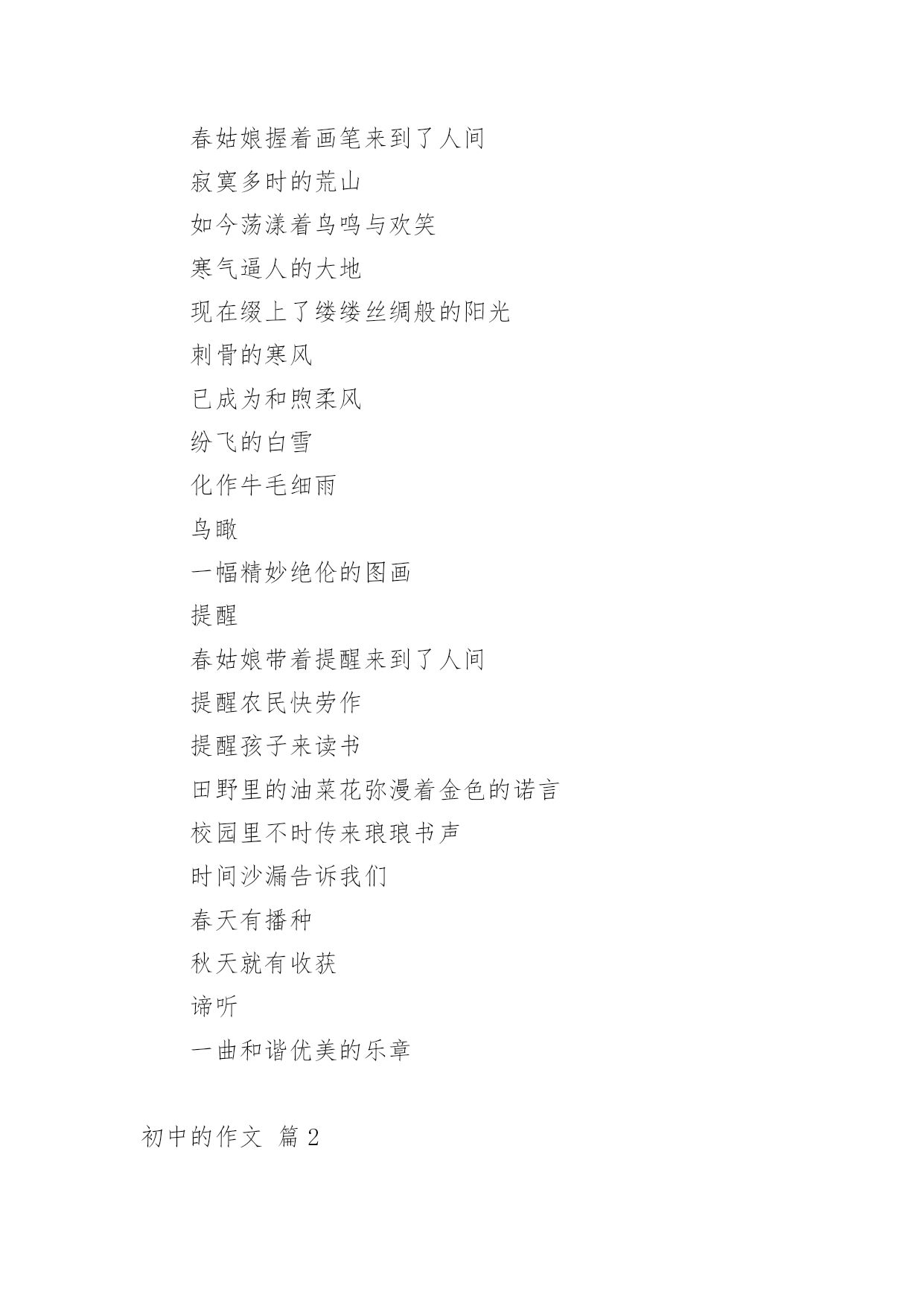 春姑娘握着画笔来到了人间

寂寞多时的荒山

如今荡漾着鸟鸣与欢笑

寒气逼人的大地

现在缀上了缕缕丝绸般的阳光

刺骨的寒风

已成为和煦柔风

纷飞的白雪

化作牛毛细雨

鸟瞰

一幅精妙绝伦的图画

提醒

春姑娘带着提醒来到了人间

提醒农民快劳作

提醒孩子来读书

田野里的油菜花弥漫着金色的诺言

校园里不时传来琅琅书声

时间沙漏告诉我们

春天有播种

秋天就有收获

谛听

一曲和谐优美的乐章

初中的作文 篇 2